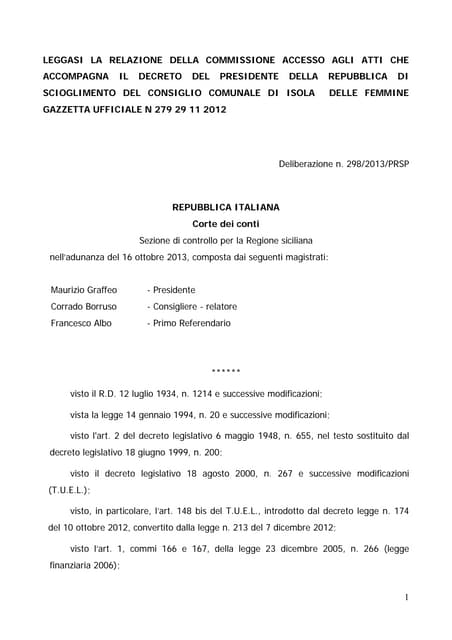 LEGGASI LA RELAZIONE DELLA COMMISSIONE ACCESSO AGLI ATTI CHE ACCOMPAGNA IL DECRETO DEL PRESIDENTE DELLA REPUBBLICA DI SCIOGLIMENTO DEL CONSIGLIO COMUNALE DI ISOLA DELLE FEMMINE GAZZETTA UFFICIALE N 279 29 11 2012

Deliberazione n. 298/2013/PRSP

REPUBBLICA ITALIANA
Corte dei conti
Sezione di controllo per la Regione siciliana
nell'adunanza del 16 ottobre 2013, composta dai seguenti magistrati:

Maurizio Graffeo - Presidente
Corrado Borruso - Consigliere - relatore
Francesco Albo - Primo Referendario

******

visto il R.D. 12 luglio 1934, n. 1214 e successive modificazioni;

vista la legge 14 gennaio 1994, n. 20 e successive modificazioni;

visto l'art. 2 del decreto legislativo 6 maggio 1948, n. 655, nel testo sostituito dal decreto legislativo 18 giugno 1999, n. 200;

visto il decreto legislativo 18 agosto 2000, n. 267 e successive modificazioni (T.U.E.L.);

visto, in particolare, l'art. 148 bis del T.U.E.L., introdotto dal decreto legge n. 174 del 10 ottobre 2012, convertito dalla legge n. 213 del 7 dicembre 2012;

visto l'art. 1, commi 166 e 167, della legge 23 dicembre 2005, n. 266 (legge finanziaria 2006);

1